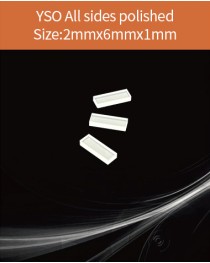 YSO All sides polished
Size:2mmx6mmx1mm